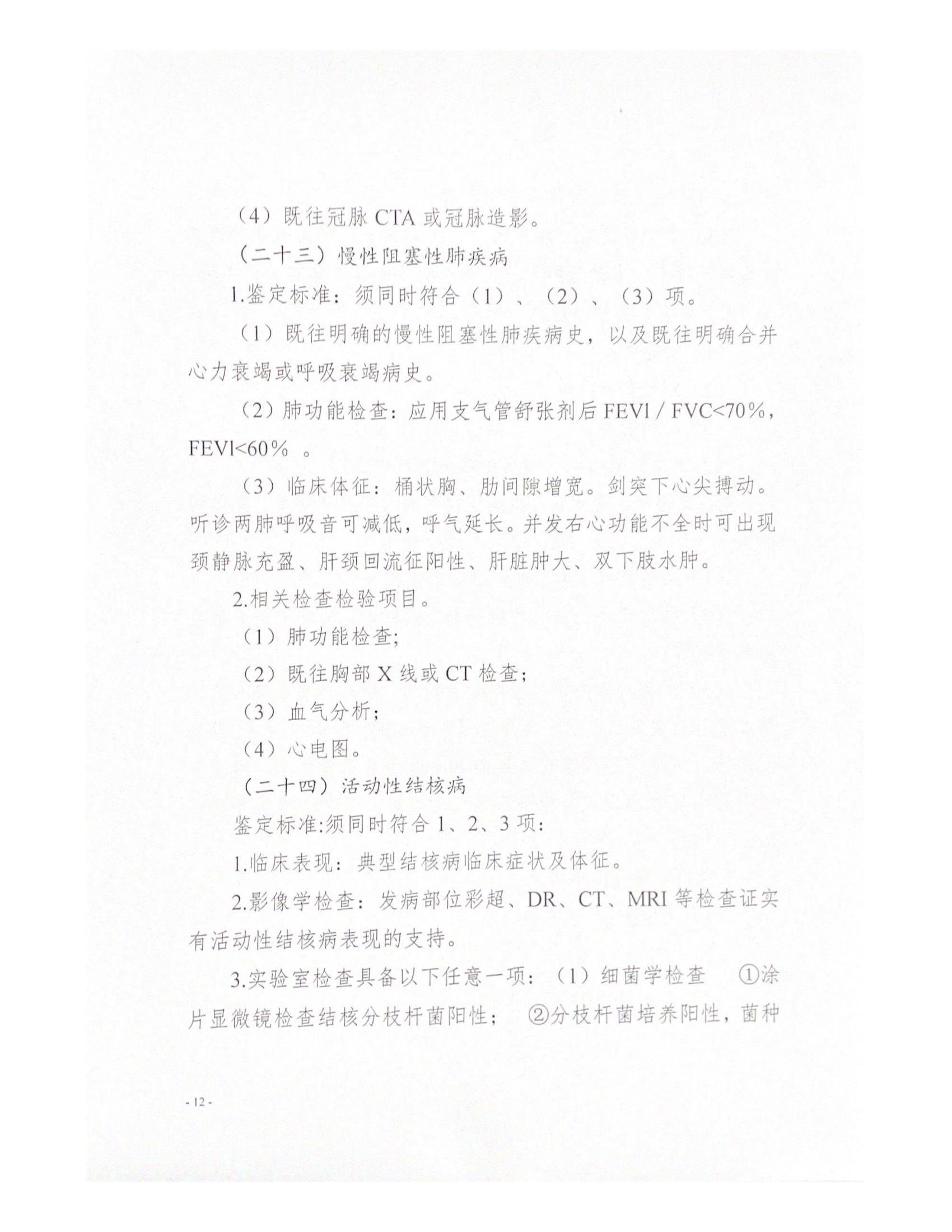 （4）既往冠脉 CTA 或冠脉造影。

（二十三）慢性阻塞性肺疾病

1.鉴定标准：须同时符合（1）、（2）、（3）项。

（1）既往明确的慢性阻塞性肺疾病史，以及既往明确合并心力衰竭或呼吸衰竭病史。

（2）肺功能检查：应用支气管舒张剂后 FEVl / FVC<70%，FEVl<60% 。

（3）临床体征：桶状胸、肋间隙增宽。剑突下心尖搏动。听诊两肺呼吸音可减低，呼气延长。并发右心功能不全时可出现颈静脉充盈、肝颈回流征阳性、肝脏肿大、双下肢水肿。

2.相关检查检验项目。

（1）肺功能检查;

（2）既往胸部 X 线或 CT 检查;

（3）血气分析;

（4）心电图。

（二十四）活动性结核病

鉴定标准:须同时符合 1、2、3 项:

1.临床表现：典型结核病临床症状及体征。

2.影像学检查：发病部位彩超、DR、CT、MRI 等检查证实有活动性结核病表现的支持。

3.实验室检查具备以下任意一项：（1）细菌学检查 ①涂片显微镜检查结核分枝杆菌阳性； ②分枝杆菌培养阳性，菌种

- 12 -